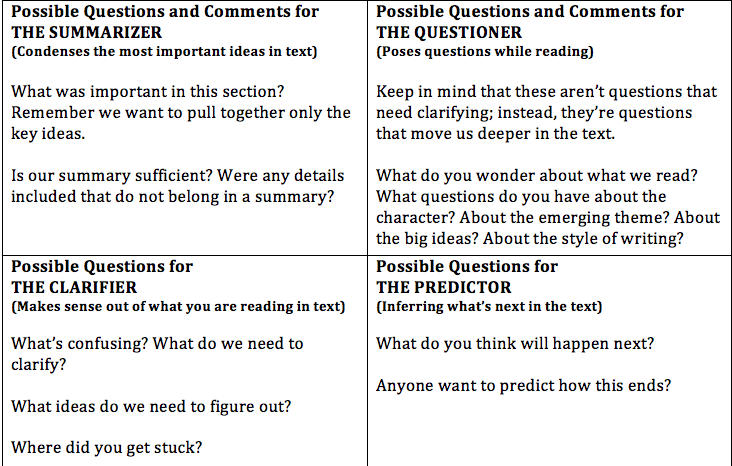 | Possible Questions and Comments for THE SUMMARIZER (Condenses the most important ideas in text) What was important in this section? Remember we want to pull together only the key ideas. Is our summary sufficient? Were any details included that do not belong in a summary? | Possible Questions and Comments for THE QUESTIONER (Poses questions while reading) Keep in mind that these aren't questions that need clarifying; instead, they're questions that move us deeper in the text. What do you wonder about what we read? What questions do you have about the character? About the emerging theme? About the big ideas? About the style of writing? |
|---|---|
| Possible Questions for THE CLARIFIER (Makes sense out of what you are reading in text) What's confusing? What do we need to clarify? What ideas do we need to figure out? Where did you get stuck? | Possible Questions for THE PREDICTOR (Inferring what's next in the text) What do you think will happen next? Anyone want to predict how this ends? |